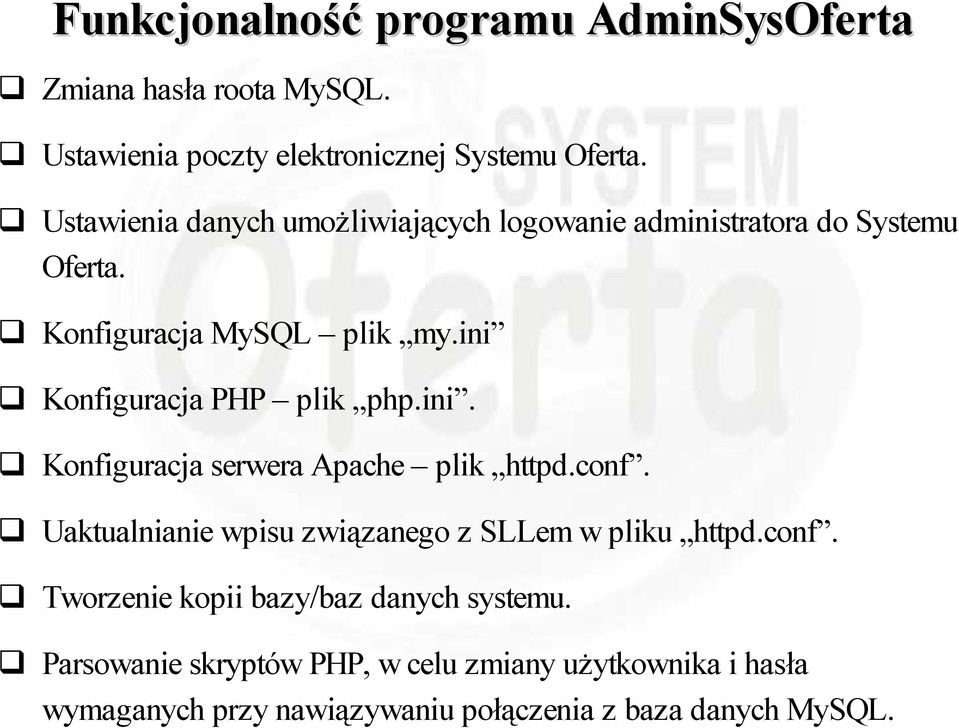 Funkcjonalność programu AdminSysOferta

❑ Zmiana hasła roota MySQL.

❑ Ustawienia poczty elektronicznej Systemu Oferta.

❑ Ustawienia danych umożliwiających logowanie administratora do Systemu Oferta.

❑ Konfiguracja MySQL – plik „my.ini”

❑ Konfiguracja PHP – plik „php.ini”.

❑ Konfiguracja serwera Apache – plik „httpd.conf”.

❑ Uaktualnianie wpisu związanego z SLLem w pliku „httpd.conf”.

❑ Tworzenie kopii bazy/baz danych systemu.

❑ Parsowanie skryptów PHP, w celu zmiany użytkownika i hasła wymaganych przy nawiązywaniu połączenia z baza danych MySQL.

SYSTEM
Oferta